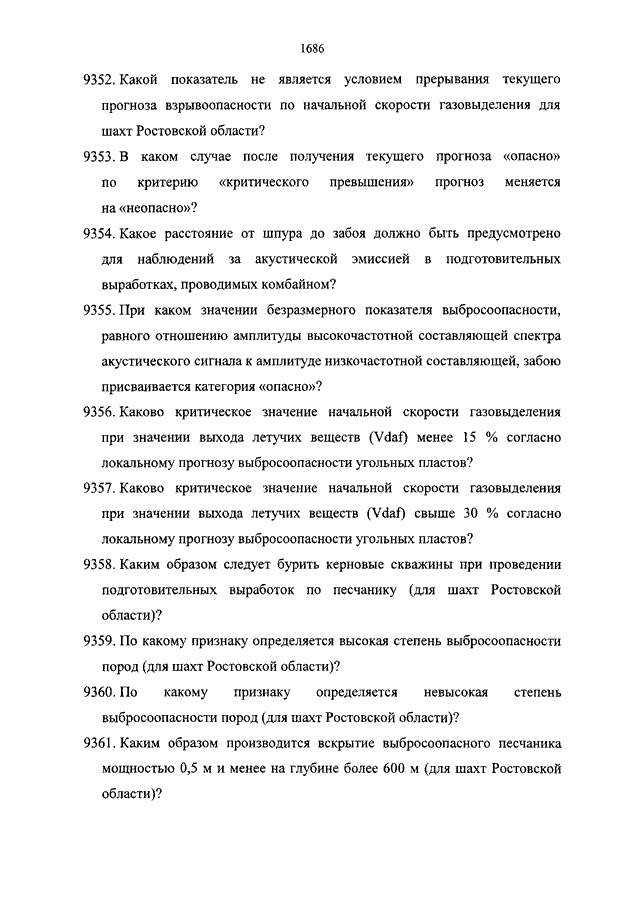 1686

9352. Какой показатель не является условием прерывания текущего прогноза взрывоопасности по начальной скорости газовыделения для шахт Ростовской области?

9353. В каком случае после получения текущего прогноза «опасно» по критерию «критического превышения» прогноз меняется на «неопасно»?

9354. Какое расстояние от шпура до забоя должно быть предусмотрено для наблюдений за акустической эмиссией в подготовительных выработках, проводимых комбайном?

9355. При каком значении безразмерного показателя выбросоопасности, равного отношению амплитуды высокочастотной составляющей спектра акустического сигнала к амплитуде низкочастотной составляющей, забою присваивается категория «опасно»?

9356. Каково критическое значение начальной скорости газовыделения при значении выхода летучих веществ (Vdaf) менее 15 % согласно локальному прогнозу выбросоопасности угольных пластов?

9357. Каково критическое значение начальной скорости газовыделения при значении выхода летучих веществ (Vdaf) свыше 30 % согласно локальному прогнозу выбросоопасности угольных пластов?

9358. Каким образом следует бурить керновые скважины при проведении подготовительных выработок по песчанику (для шахт Ростовской области)?

9359. По какому признаку определяется высокая степень выбросоопасности пород (для шахт Ростовской области)?

9360. По какому признаку определяется невысокая степень выбросоопасности пород (для шахт Ростовской области)?

9361. Каким образом производится вскрытие выбросоопасного песчаника мощностью 0,5 м и менее на глубине более 600 м (для шахт Ростовской области)?